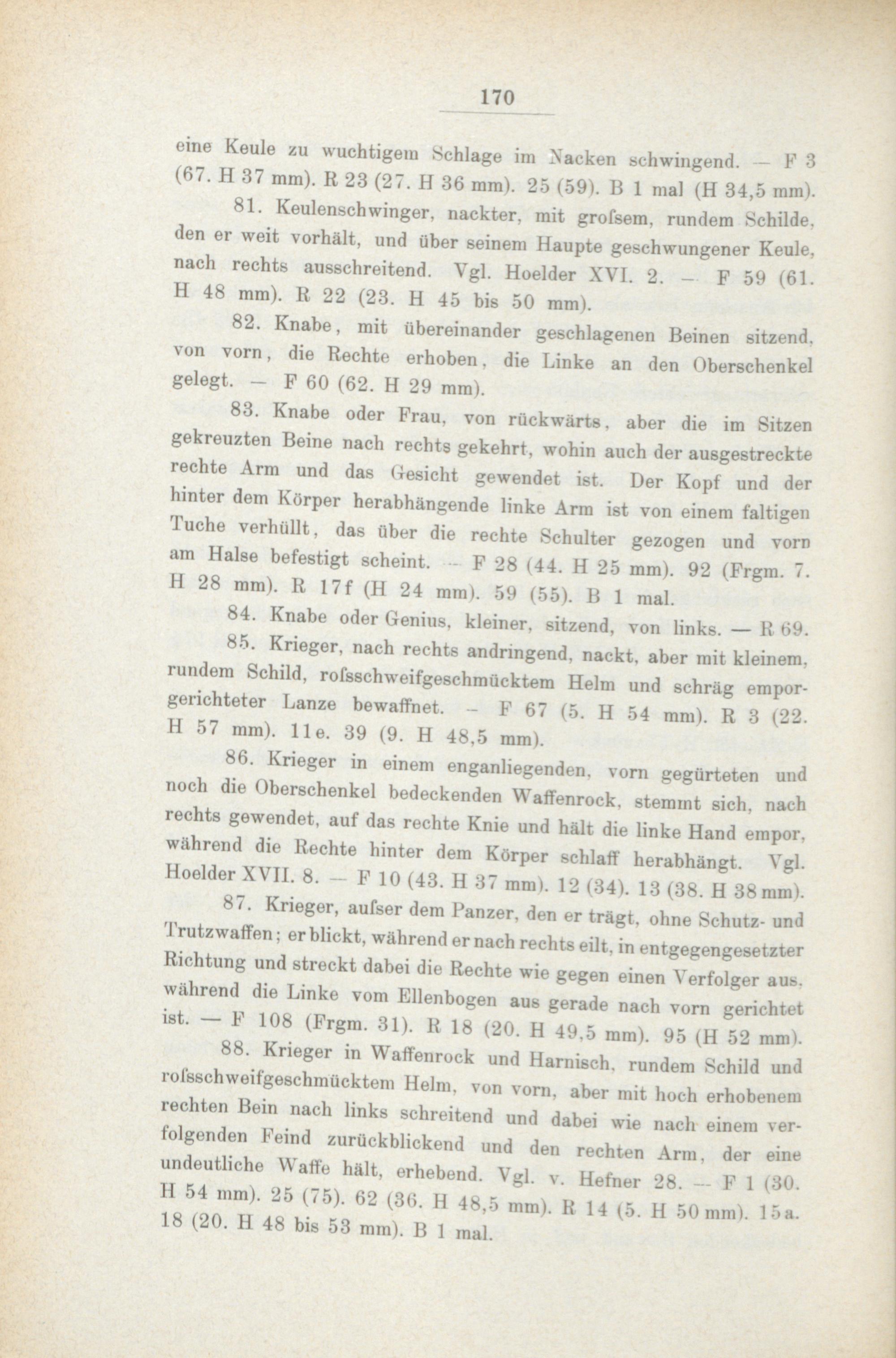 170

eine Keule zu wuchtigem Schlage im Nacken schwingend. — F 3 (67. H 37 mm). R 23 (27. H 36 mm). 25 (59). B 1 mal (H 34,5 mm).

81. Keulenschwinger, nackter, mit grofsem, rundem Schilde, den er weit vorhält, und über seinem Haupte geschwungener Keule, nach rechts ausschreitend. Vgl. Hoelder XVI. 2. — F 59 (61. H 48 mm). R 22 (23. H 45 bis 50 mm).

82. Knabe, mit übereinander geschlagenen Beinen sitzend, von vorn, die Rechte erhoben, die Linke an den Oberschenkel gelegt. — F 60 (62. H 29 mm).

83. Knabe oder Frau, von rückwärts, aber die im Sitzen gekreuzten Beine nach rechts gekehrt, wohin auch der ausgestreckte rechte Arm und das Gesicht gewendet ist. Der Kopf und der hinter dem Körper herabhängende linke Arm ist von einem faltigen Tuche verhüllt, das über die rechte Schulter gezogen und vorn am Halse befestigt scheint. — F 28 (44. H 25 mm). 92 (Frgm. 7. H 28 mm). R 17f (H 24 mm). 59 (55). B 1 mal.

84. Knabe oder Genius, kleiner, sitzend, von links. — R 69.

85. Krieger, nach rechts andringend, nackt, aber mit kleinem, rundem Schild, rofsschweifgeschmücktem Helm und schräg emporgerichteter Lanze bewaffnet. — F 67 (5. H 54 mm). R 3 (22. H 57 mm). 11e. 39 (9. H 48,5 mm).

86. Krieger in einem enganliegenden, vorn gegürteten und noch die Oberschenkel bedeckenden Waffenrock, stemmt sich, nach rechts gewendet, auf das rechte Knie und hält die linke Hand empor, während die Rechte hinter dem Körper schlaff herabhängt. Vgl. Hoelder XVII. 8. — F 10 (43. H 37 mm). 12 (34). 13 (38. H 38 mm).

87. Krieger, aufser dem Panzer, den er trägt, ohne Schutz- und Trutzwaffen; er blickt, während er nach rechts eilt, in entgegengesetzter Richtung und streckt dabei die Rechte wie gegen einen Verfolger aus, während die Linke vom Ellenbogen aus gerade nach vorn gerichtet ist. — F 108 (Frgm. 31). R 18 (20. H 49,5 mm). 95 (H 52 mm).

88. Krieger in Waffenrock und Harnisch, rundem Schild und rofsschweifgeschmücktem Helm, von vorn, aber mit hoch erhobenem rechten Bein nach links schreitend und dabei wie nach einem verfolgenden Feind zurückblickend und den rechten Arm, der eine undeutliche Waffe hält, erhebend. Vgl. v. Hefner 28. — F 1 (30. H 54 mm). 25 (75). 62 (36. H 48,5 mm). R 14 (5. H 50 mm). 15a. 18 (20. H 48 bis 53 mm). B 1 mal.